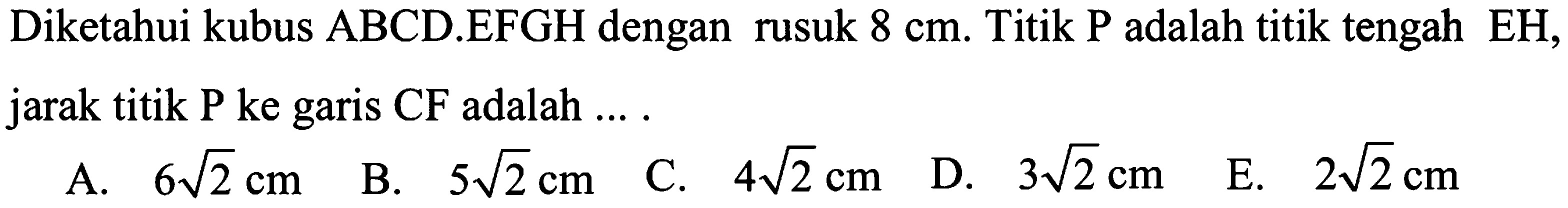 Diketahui kubus ABCD.EFGH dengan rusuk 8 cm. Titik P adalah titik tengah EH, jarak titik P ke garis CF adalah ... .

A. $6\sqrt{2}$ cm B. $5\sqrt{2}$ cm C. $4\sqrt{2}$ cm D. $3\sqrt{2}$ cm E. $2\sqrt{2}$ cm